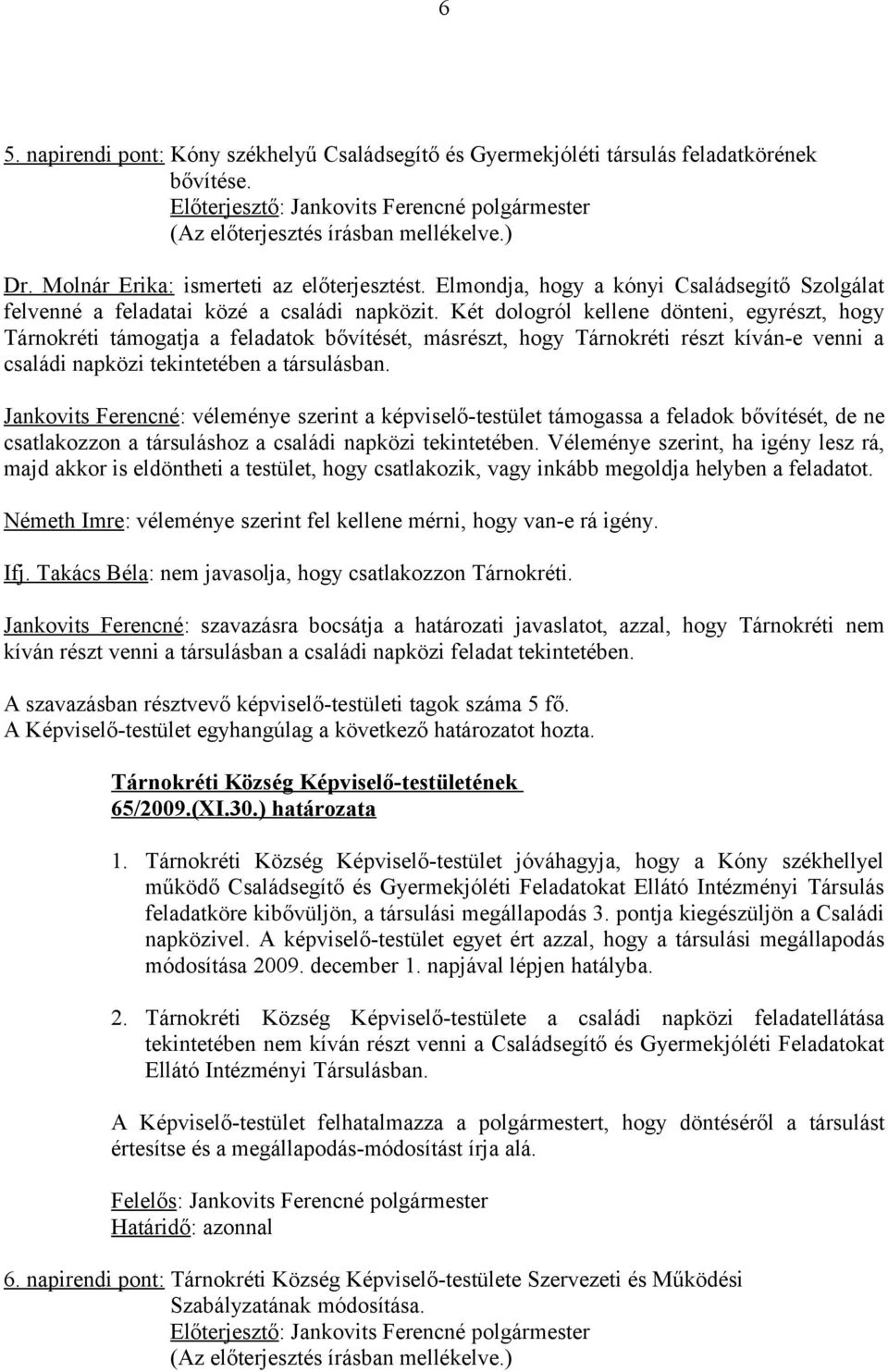 6

5. napirendi pont: Kóny székhelyű Családsegítő és Gyermekjóléti társulás feladatkörének bővítése.
Előterjesztő: Jankovits Ferencné polgármester
(Az előterjesztés írásban mellékelve.)

Dr. Molnár Erika: ismerteti az előterjesztést. Elmondja, hogy a kónyi Családsegítő Szolgálat felvenné a feladatai közé a családi napközit. Két dologról kellene dönteni, egyrészt, hogy Tárnokréti támogatja a feladatok bővítését, másrészt, hogy Tárnokréti részt kíván-e venni a családi napközi tekintetében a társulásban.

Jankovits Ferencné: véleménye szerint a képviselő-testület támogassa a feladok bővítését, de ne csatlakozzon a társuláshoz a családi napközi tekintetében. Véleménye szerint, ha igény lesz rá, majd akkor is eldöntheti a testület, hogy csatlakozik, vagy inkább megoldja helyben a feladatot.

Németh Imre: véleménye szerint fel kellene mérni, hogy van-e rá igény.

Ifj. Takács Béla: nem javasolja, hogy csatlakozzon Tárnokréti.

Jankovits Ferencné: szavazásra bocsátja a határozati javaslatot, azzal, hogy Tárnokréti nem kíván részt venni a társulásban a családi napközi feladat tekintetében.

A szavazásban résztvevő képviselő-testületi tagok száma 5 fő.
A Képviselő-testület egyhangúlag a következő határozatot hozta.

Tárnokréti Község Képviselő-testületének
65/2009.(XI.30.) határozata

1. Tárnokréti Község Képviselő-testület jóváhagyja, hogy a Kóny székhellyel működő Családsegítő és Gyermekjóléti Feladatokat Ellátó Intézményi Társulás feladatköre kibővüljön, a társulási megállapodás 3. pontja kiegészüljön a Családi napközivel. A képviselő-testület egyet ért azzal, hogy a társulási megállapodás módosítása 2009. december 1. napjával lépjen hatályba.

2. Tárnokréti Község Képviselő-testülete a családi napközi feladatellátása tekintetében nem kíván részt venni a Családsegítő és Gyermekjóléti Feladatokat Ellátó Intézményi Társulásban.

A Képviselő-testület felhatalmazza a polgármestert, hogy döntéséről a társulást értesítse és a megállapodás-módosítást írja alá.

Felelős: Jankovits Ferencné polgármester
Határidő: azonnal

6. napirendi pont: Tárnokréti Község Képviselő-testülete Szervezeti és Működési Szabályzatának módosítása.
Előterjesztő: Jankovits Ferencné polgármester
(Az előterjesztés írásban mellékelve.)